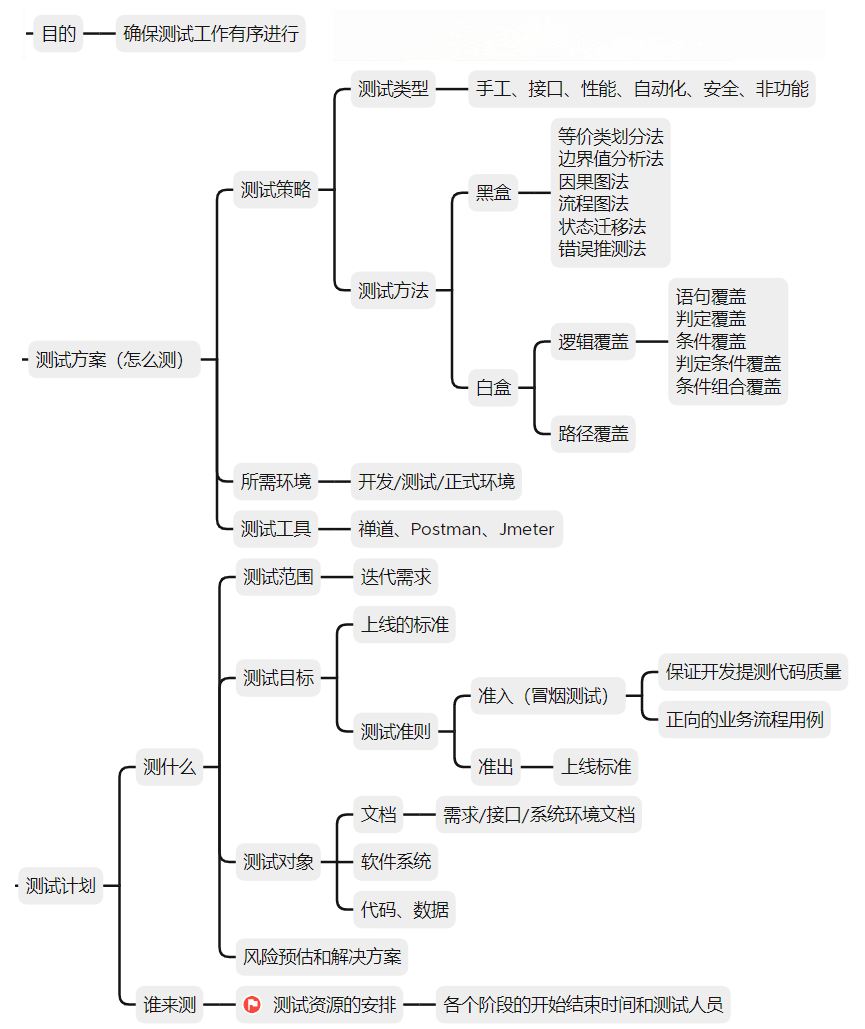 目的
确保测试工作有序进行

测试方案（怎么测）
测试策略
测试类型
手工、接口、性能、自动化、安全、非功能
测试方法
黑盒
等价类划分法
边界值分析法
因果图法
流程图法
状态迁移法
错误推测法
白盒
逻辑覆盖
语句覆盖
判定覆盖
条件覆盖
判定条件覆盖
条件组合覆盖
路径覆盖
所需环境
开发/测试/正式环境
测试工具
禅道、Postman、Jmeter

测试计划
测什么
测试范围
迭代需求
测试目标
上线的标准
测试准则
准入（冒烟测试）
保证开发提测代码质量
正向的业务流程用例
准出
上线标准
测试对象
文档
需求/接口/系统环境文档
软件系统
代码、数据
风险预估和解决方案
谁来测
测试资源的安排
各个阶段的开始结束时间和测试人员